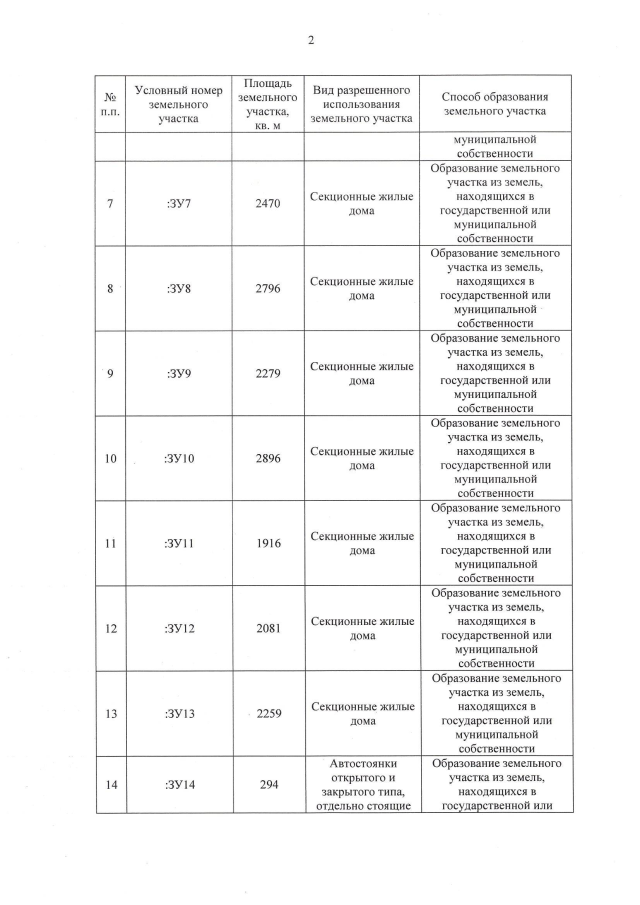 2

| № п.п. | Условный номер земельного участка | Площадь земельного участка, кв. м | Вид разрешенного использования земельного участка | Способ образования земельного участка |
|---|---|---|---|---|
| | | | | муниципальной собственности |
| 7 | :ЗУ7 | 2470 | Секционные жилые дома | Образование земельного участка из земель, находящихся в государственной или муниципальной собственности |
| 8 | :ЗУ8 | 2796 | Секционные жилые дома | Образование земельного участка из земель, находящихся в государственной или муниципальной собственности |
| 9 | :ЗУ9 | 2279 | Секционные жилые дома | Образование земельного участка из земель, находящихся в государственной или муниципальной собственности |
| 10 | :ЗУ10 | 2896 | Секционные жилые дома | Образование земельного участка из земель, находящихся в государственной или муниципальной собственности |
| 11 | :ЗУ11 | 1916 | Секционные жилые дома | Образование земельного участка из земель, находящихся в государственной или муниципальной собственности |
| 12 | :ЗУ12 | 2081 | Секционные жилые дома | Образование земельного участка из земель, находящихся в государственной или муниципальной собственности |
| 13 | :ЗУ13 | 2259 | Секционные жилые дома | Образование земельного участка из земель, находящихся в государственной или муниципальной собственности |
| 14 | :ЗУ14 | 294 | Автостоянки открытого и закрытого типа, отдельно стоящие | Образование земельного участка из земель, находящихся в государственной или |